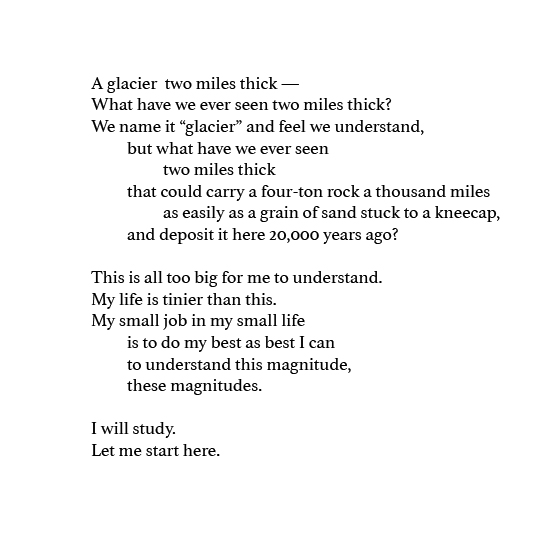 A glacier  two miles thick —
What have we ever seen two miles thick?
We name it “glacier” and feel we understand,
but what have we ever seen
two miles thick
that could carry a four-ton rock a thousand miles
as easily as a grain of sand stuck to a kneecap,
and deposit it here 20,000 years ago?

This is all too big for me to understand.
My life is tinier than this.
My small job in my small life
is to do my best as best I can
to understand this magnitude,
these magnitudes.

I will study.
Let me start here.